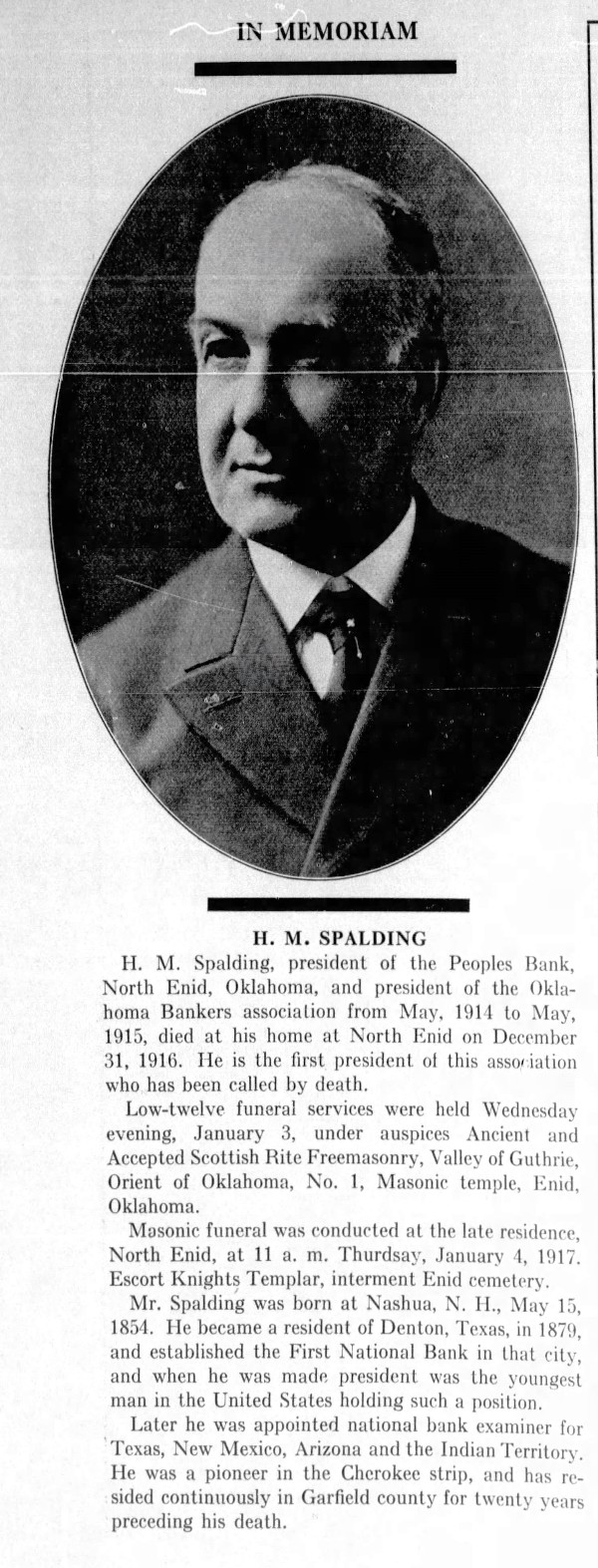 IN MEMORIAM

H. M. SPALDING

H. M. Spalding, president of the Peoples Bank, North Enid, Oklahoma, and president of the Oklahoma Bankers association from May, 1914 to May, 1915, died at his home at North Enid on December 31, 1916. He is the first president of this association who has been called by death.

Low-twelve funeral services were held Wednesday evening, January 3, under auspices Ancient and Accepted Scottish Rite Freemasonry, Valley of Guthrie, Orient of Oklahoma, No. 1, Masonic temple, Enid, Oklahoma.

Masonic funeral was conducted at the late residence, North Enid, at 11 a. m. Thursday, January 4, 1917. Escort Knights Templar, interment Enid cemetery.

Mr. Spalding was born at Nashua, N. H., May 15, 1854. He became a resident of Denton, Texas, in 1879, and established the First National Bank in that city, and when he was made president was the youngest man in the United States holding such a position.

Later he was appointed national bank examiner for Texas, New Mexico, Arizona and the Indian Territory. He was a pioneer in the Cherokee strip, and has resided continuously in Garfield county for twenty years preceding his death.